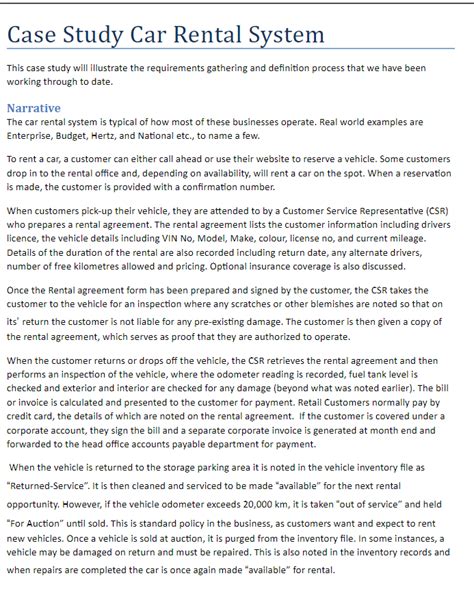 Case Study Car Rental System

This case study will illustrate the requirements gathering and definition process that we have been working through to date.

Narrative

The car rental system is typical of how most of these businesses operate. Real world examples are Enterprise, Budget, Hertz, and National etc., to name a few.

To rent a car, a customer can either call ahead or use their website to reserve a vehicle. Some customers drop in to the rental office and, depending on availability, will rent a car on the spot. When a reservation is made, the customer is provided with a confirmation number.

When customers pick-up their vehicle, they are attended to by a Customer Service Representative (CSR) who prepares a rental agreement. The rental agreement lists the customer information including drivers licence, the vehicle details including VIN No, Model, Make, colour, license no, and current mileage. Details of the duration of the rental are also recorded including return date, any alternate drivers, number of free kilometres allowed and pricing. Optional insurance coverage is also discussed.

Once the Rental agreement form has been prepared and signed by the customer, the CSR takes the customer to the vehicle for an inspection where any scratches or other blemishes are noted so that on its' return the customer is not liable for any pre-existing damage. The customer is then given a copy of the rental agreement, which serves as proof that they are authorized to operate.

When the customer returns or drops off the vehicle, the CSR retrieves the rental agreement and then performs an inspection of the vehicle, where the odometer reading is recorded, fuel tank level is checked and exterior and interior are checked for any damage (beyond what was noted earlier). The bill or invoice is calculated and presented to the customer for payment. Retail Customers normally pay by credit card, the details of which are noted on the rental agreement. If the customer is covered under a corporate account, they sign the bill and a separate corporate invoice is generated at month end and forwarded to the head office accounts payable department for payment.

When the vehicle is returned to the storage parking area it is noted in the vehicle inventory file as "Returned-Service". It is then cleaned and serviced to be made "available" for the next rental opportunity. However, if the vehicle odometer exceeds 20,000 km, it is taken "out of service" and held "For Auction" until sold. This is standard policy in the business, as customers want and expect to rent new vehicles. Once a vehicle is sold at auction, it is purged from the inventory file. In some instances, a vehicle may be damaged on return and must be repaired. This is also noted in the inventory records and when repairs are completed the car is once again made "available" for rental.